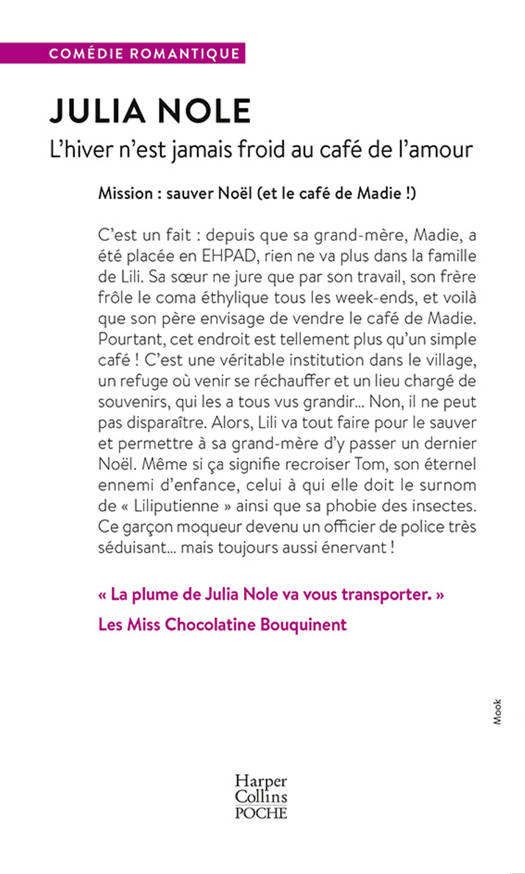 COMÉDIE ROMANTIQUE

JULIA NOLE

L'hiver n'est jamais froid au café de l'amour

Mission : sauver Noël (et le café de Madie !)

C'est un fait : depuis que sa grand-mère, Madie, a été placée en EHPAD, rien ne va plus dans la famille de Lili. Sa sœur ne jure que par son travail, son frère frôle le coma éthylique tous les week-ends, et voilà que son père envisage de vendre le café de Madie. Pourtant, cet endroit est tellement plus qu'un simple café ! C'est une véritable institution dans le village, un refuge où venir se réchauffer et un lieu chargé de souvenirs, qui les a tous vus grandir... Non, il ne peut pas disparaître. Alors, Lili va tout faire pour le sauver et permettre à sa grand-mère d'y passer un dernier Noël. Même si ça signifie recroiser Tom, son éternel ennemi d'enfance, celui à qui elle doit le surnom de « Liliputienne » ainsi que sa phobie des insectes. Ce garçon moqueur devenu un officier de police très séduisant... mais toujours aussi énervant !

« La plume de Julia Nole va vous transporter. »

Les Miss Chocolatine Bouquinent

Mook

Harper Collins POCHE